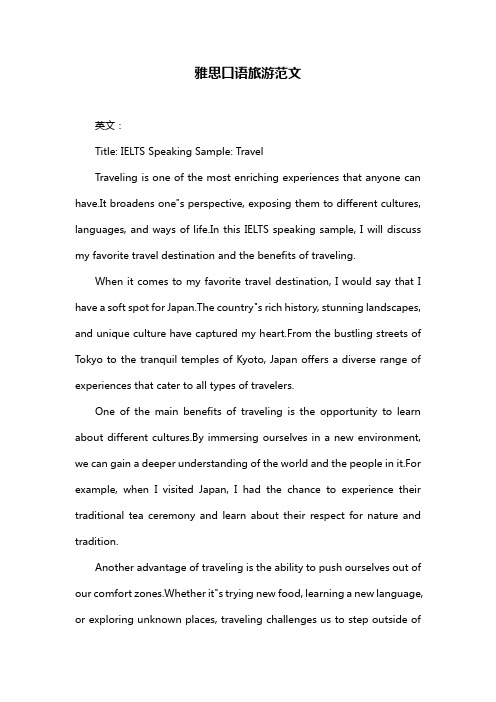 雅思口语旅游范文

英文：

Title: IELTS Speaking Sample: Travel

Traveling is one of the most enriching experiences that anyone can have.It broadens one"s perspective, exposing them to different cultures, languages, and ways of life.In this IELTS speaking sample, I will discuss my favorite travel destination and the benefits of traveling.

When it comes to my favorite travel destination, I would say that I have a soft spot for Japan.The country"s rich history, stunning landscapes, and unique culture have captured my heart.From the bustling streets of Tokyo to the tranquil temples of Kyoto, Japan offers a diverse range of experiences that cater to all types of travelers.

One of the main benefits of traveling is the opportunity to learn about different cultures.By immersing ourselves in a new environment, we can gain a deeper understanding of the world and the people in it.For example, when I visited Japan, I had the chance to experience their traditional tea ceremony and learn about their respect for nature and tradition.

Another advantage of traveling is the ability to push ourselves out of our comfort zones.Whether it"s trying new food, learning a new language, or exploring unknown places, traveling challenges us to step outside of